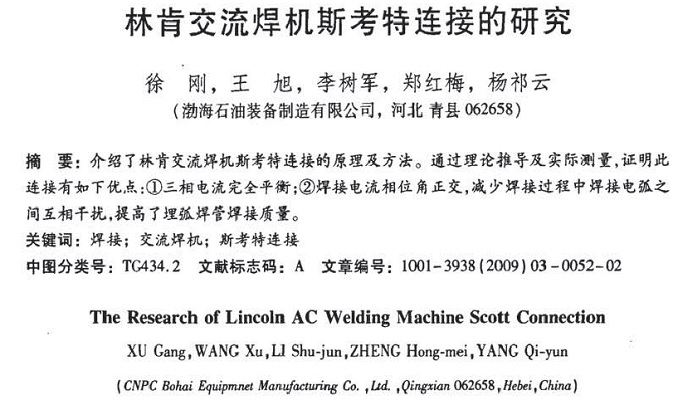 林肯交流焊机斯考特连接的研究

徐 刚，王 旭，李树军，郑红梅，杨祁云
(渤海石油装备制造有限公司，河北 青县 062658)

摘 要：介绍了林肯交流焊机斯考特连接的原理及方法。通过理论推导及实际测量，证明此连接有如下优点：①三相电流完全平衡；②焊接电流相位角正交，减少焊接过程中焊接电弧之间互相干扰，提高了埋弧焊管焊接质量。

关键词：焊接；交流焊机；斯考特连接

中图分类号：TG434.2 文献标志码：A 文章编号：1001-3938(2009)03-0052-02

The Research of Lincoln AC Welding Machine Scott Connection

XU Gang, WANG Xu, LI Shu-jun, ZHENG Hong-mei, YANG Qi-yun

(CNPC Bohai Equipmnet Manufacturing Co., Ltd., Qingxian 062658, Hebei, China)